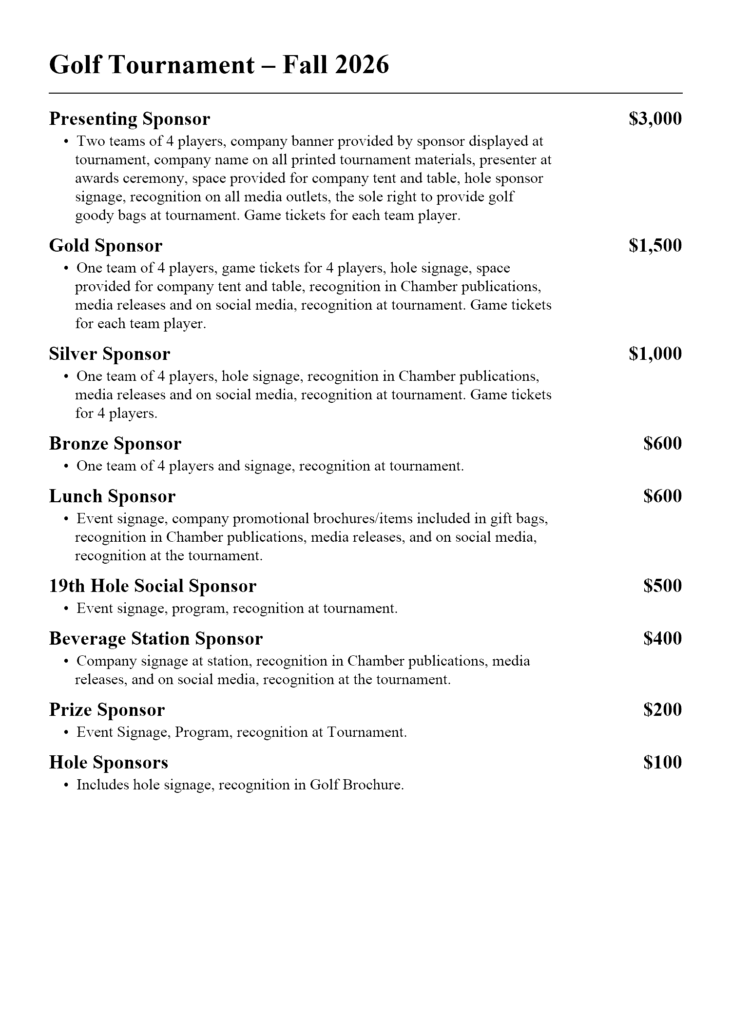 Golf Tournament – Fall 2026

Presenting Sponsor $3,000
• Two teams of 4 players, company banner provided by sponsor displayed at tournament, company name on all printed tournament materials, presenter at awards ceremony, space provided for company tent and table, hole sponsor signage, recognition on all media outlets, the sole right to provide golf goody bags at tournament. Game tickets for each team player.

Gold Sponsor $1,500
• One team of 4 players, game tickets for 4 players, hole signage, space provided for company tent and table, recognition in Chamber publications, media releases and on social media, recognition at tournament. Game tickets for each team player.

Silver Sponsor $1,000
• One team of 4 players, hole signage, recognition in Chamber publications, media releases and on social media, recognition at tournament. Game tickets for 4 players.

Bronze Sponsor $600
• One team of 4 players and signage, recognition at tournament.

Lunch Sponsor $600
• Event signage, company promotional brochures/items included in gift bags, recognition in Chamber publications, media releases, and on social media, recognition at the tournament.

19th Hole Social Sponsor $500
• Event signage, program, recognition at tournament.

Beverage Station Sponsor $400
• Company signage at station, recognition in Chamber publications, media releases, and on social media, recognition at the tournament.

Prize Sponsor $200
• Event Signage, Program, recognition at Tournament.

Hole Sponsors $100
• Includes hole signage, recognition in Golf Brochure.